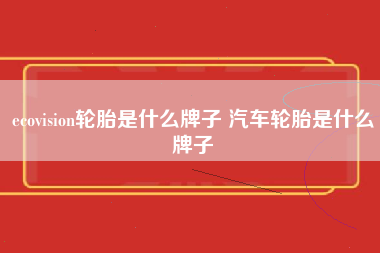 ecovision轮胎是什么牌子 汽车轮胎是什么牌子